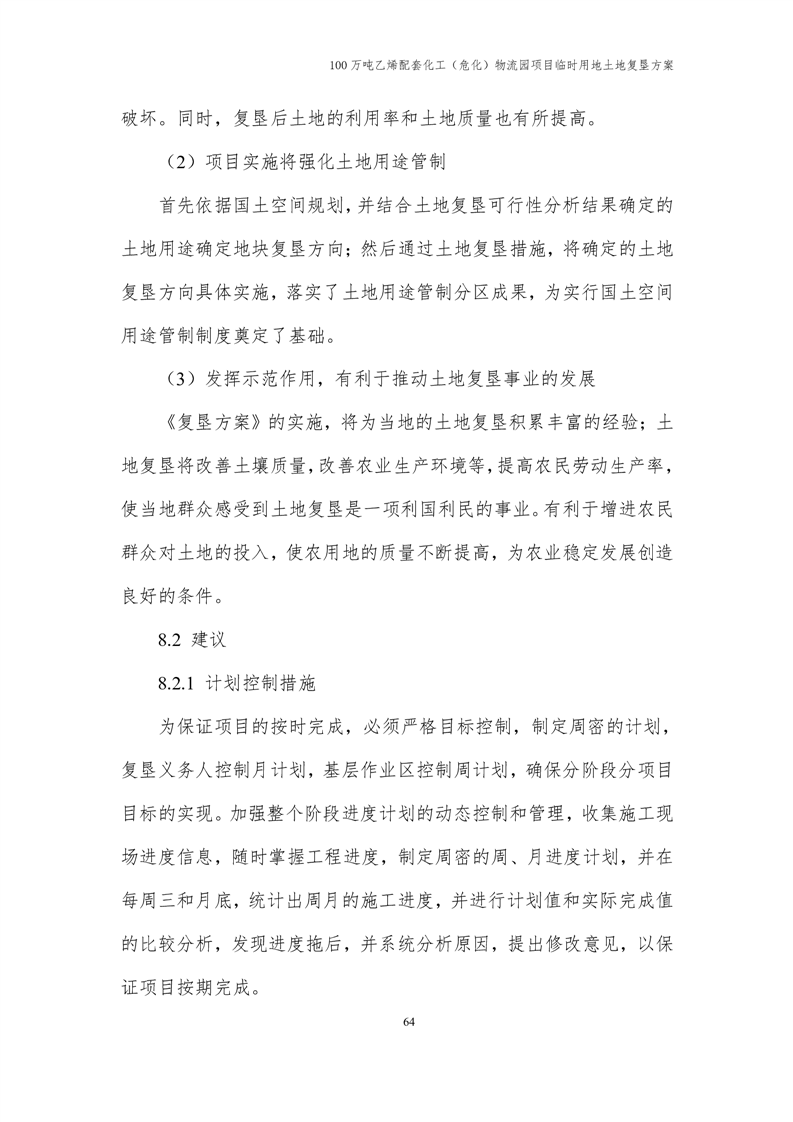 100万吨乙烯配套化工（危化）物流园项目临时用地土地复垦方案

破坏。同时，复垦后土地的利用率和土地质量也有所提高。

（2）项目实施将强化土地用途管制

首先依据国土空间规划，并结合土地复垦可行性分析结果确定的土地用途确定地块复垦方向；然后通过土地复垦措施，将确定的土地复垦方向具体实施，落实了土地用途管制分区成果，为实行国土空间用途管制制度奠定了基础。

（3）发挥示范作用，有利于推动土地复垦事业的发展

《复垦方案》的实施，将为当地的土地复垦积累丰富的经验；土地复垦将改善土壤质量，改善农业生产环境等，提高农民劳动生产率，使当地群众感受到土地复垦是一项利国利民的事业。有利于增进农民群众对土地的投入，使农用地的质量不断提高，为农业稳定发展创造良好的条件。

8.2 建议

8.2.1 计划控制措施

为保证项目的按时完成，必须严格目标控制，制定周密的计划，复垦义务人控制月计划，基层作业区控制周计划，确保分阶段分项目目标的实现。加强整个阶段进度计划的动态控制和管理，收集施工现场进度信息，随时掌握工程进度，制定周密的周、月进度计划，并在每周三和月底，统计出周月的施工进度，并进行计划值和实际完成值的比较分析，发现进度拖后，并系统分析原因，提出修改意见，以保证项目按期完成。

64